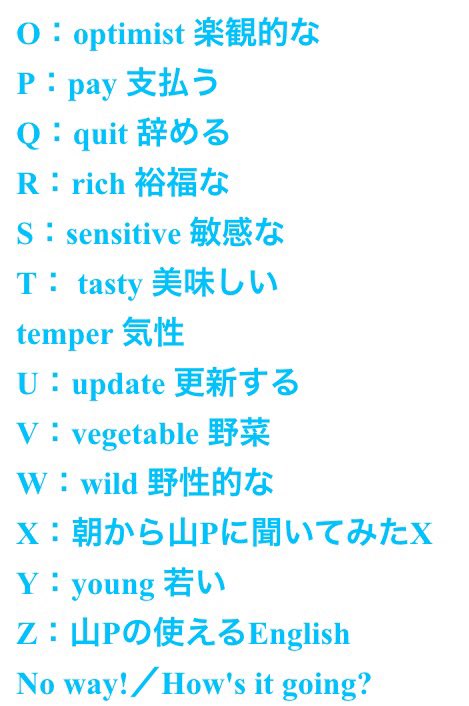 O：optimist 楽観的な

P：pay 支払う

Q：quit 辞める

R：rich 裕福な

S：sensitive 敏感な

T： tasty 美味しい

temper 気性

U：update 更新する

V：vegetable 野菜

W：wild 野性的な

X：朝から山Pに聞いてみたX

Y：young 若い

Z：山Pの使えるEnglish

No way!／How's it going?